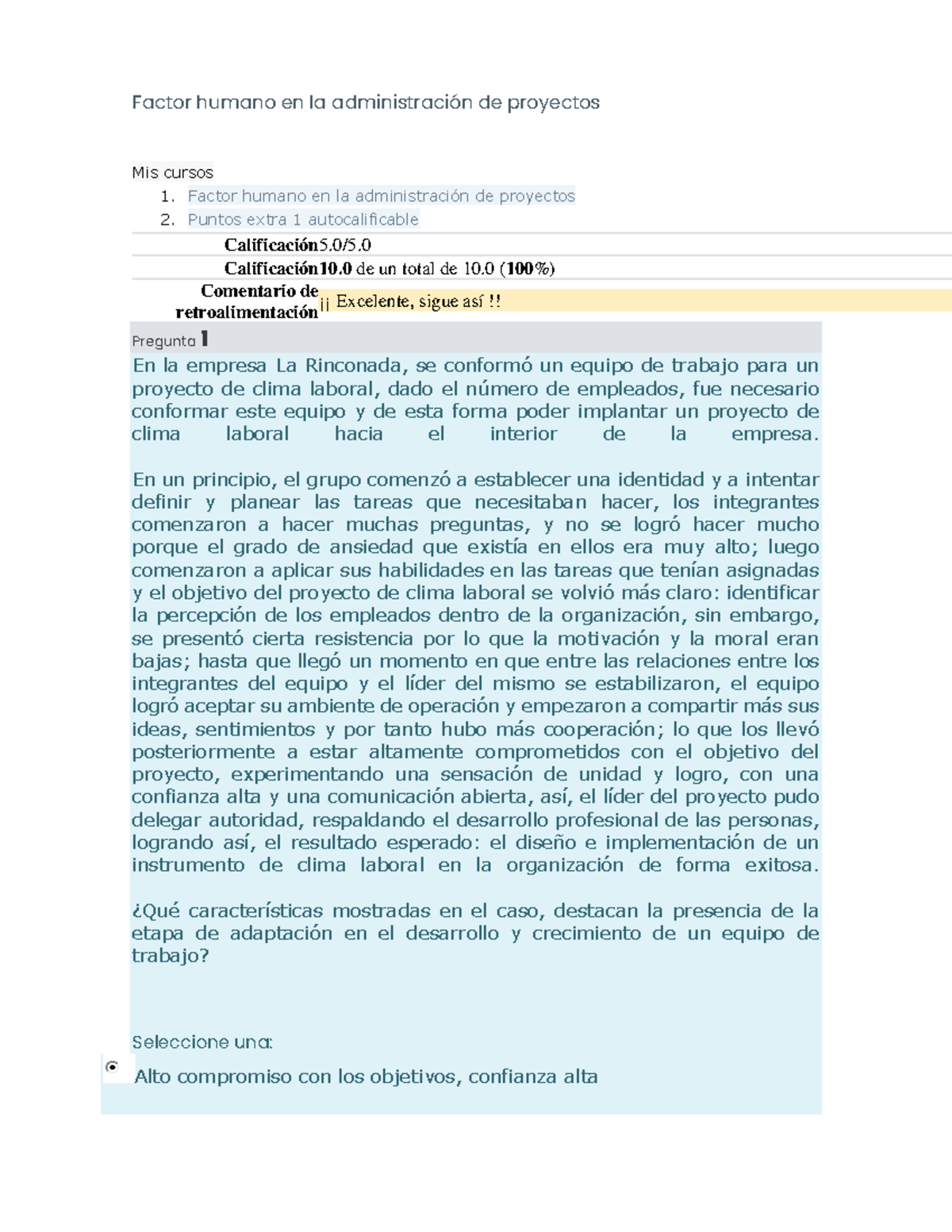 Factor humano en la administración de proyectos

Mis cursos
1. Factor humano en la administración de proyectos
2. Puntos extra 1 autocalificable

| | |
|---|---|
| Calificación | 5.0/5.0 |
| Calificación | 10.0 de un total de 10.0 (100%) |
| Comentario de retroalimentación | ¡¡ Excelente, sigue así !! |

Pregunta 1

En la empresa La Rinconada, se conformó un equipo de trabajo para un proyecto de clima laboral, dado el número de empleados, fue necesario conformar este equipo y de esta forma poder implantar un proyecto de clima laboral hacia el interior de la empresa.

En un principio, el grupo comenzó a establecer una identidad y a intentar definir y planear las tareas que necesitaban hacer, los integrantes comenzaron a hacer muchas preguntas, y no se logró hacer mucho porque el grado de ansiedad que existía en ellos era muy alto; luego comenzaron a aplicar sus habilidades en las tareas que tenían asignadas y el objetivo del proyecto de clima laboral se volvió más claro: identificar la percepción de los empleados dentro de la organización, sin embargo, se presentó cierta resistencia por lo que la motivación y la moral eran bajas; hasta que llegó un momento en que entre las relaciones entre los integrantes del equipo y el líder del mismo se estabilizaron, el equipo logró aceptar su ambiente de operación y empezaron a compartir más sus ideas, sentimientos y por tanto hubo más cooperación; lo que los llevó posteriormente a estar altamente comprometidos con el objetivo del proyecto, experimentando una sensación de unidad y logro, con una confianza alta y una comunicación abierta, así, el líder del proyecto pudo delegar autoridad, respaldando el desarrollo profesional de las personas, logrando así, el resultado esperado: el diseño e implementación de un instrumento de clima laboral en la organización de forma exitosa.

¿Qué características mostradas en el caso, destacan la presencia de la etapa de adaptación en el desarrollo y crecimiento de un equipo de trabajo?

Seleccione una:

Alto compromiso con los objetivos, confianza alta